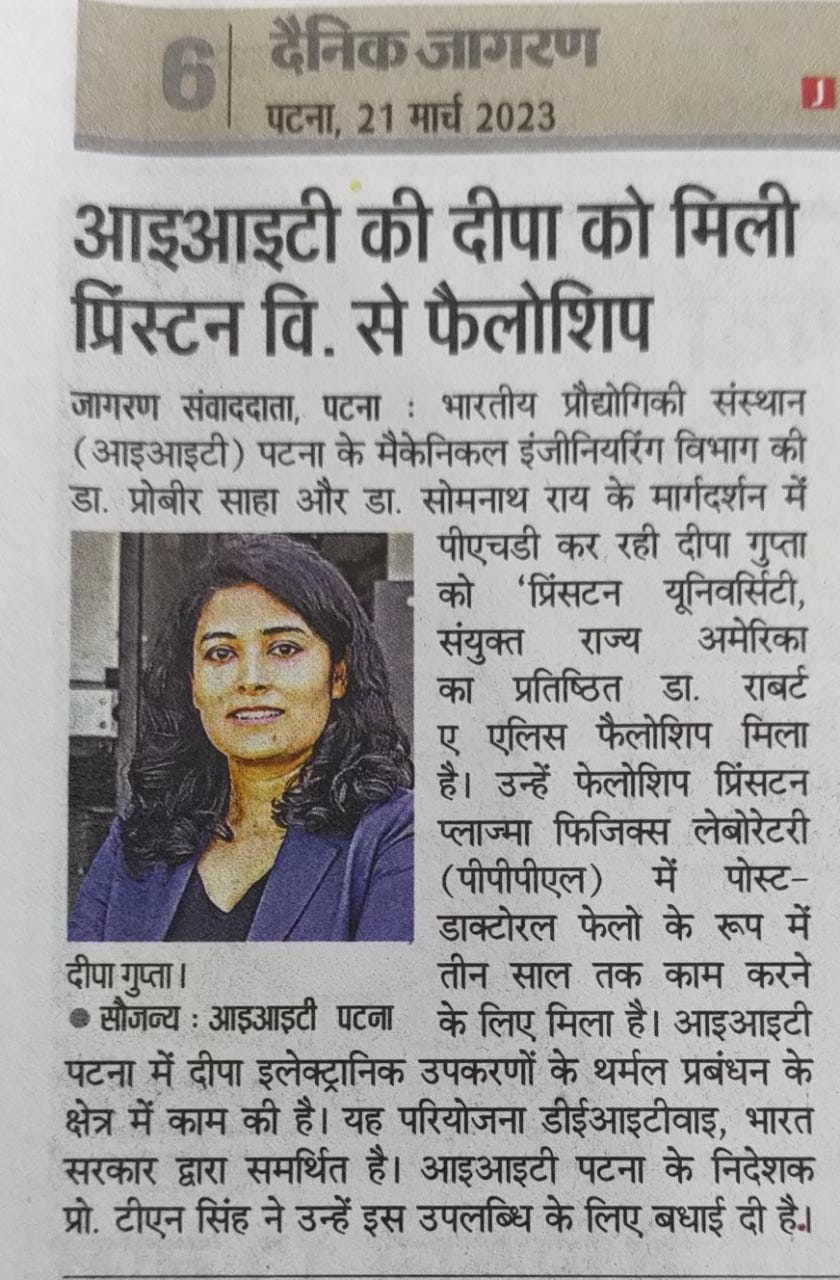 6 दैनिक जागरण
पटना, 21 मार्च 2023

J

आइआइटी की दीपा को मिली प्रिंस्टन वि. से फैलोशिप

जागरण संवाददाता, पटना : भारतीय प्रौद्योगिकी संस्थान (आइआइटी) पटना के मैकेनिकल इंजीनियरिंग विभाग की डा. प्रोबीर साहा और डा. सोमनाथ राय के मार्गदर्शन में पीएचडी कर रही दीपा गुप्ता को 'प्रिंसटन यूनिवर्सिटी, संयुक्त राज्य अमेरिका का प्रतिष्ठित डा. राबर्ट ए एलिस फैलोशिप मिला है। उन्हें फेलोशिप प्रिंसटन प्लाज्मा फिजिक्स लेबोरेटरी (पीपीपीएल) में पोस्ट-डाक्टोरल फेलो के रूप में तीन साल तक काम करने के लिए मिला है। आइआइटी पटना में दीपा इलेक्ट्रानिक उपकरणों के थर्मल प्रबंधन के क्षेत्र में काम की है। यह परियोजना डीईआइटीवाइ, भारत सरकार द्वारा समर्थित है। आइआइटी पटना के निदेशक प्रो. टीएन सिंह ने उन्हें इस उपलब्धि के लिए बधाई दी है।

दीपा गुप्ता।
● सौजन्य : आइआइटी पटना